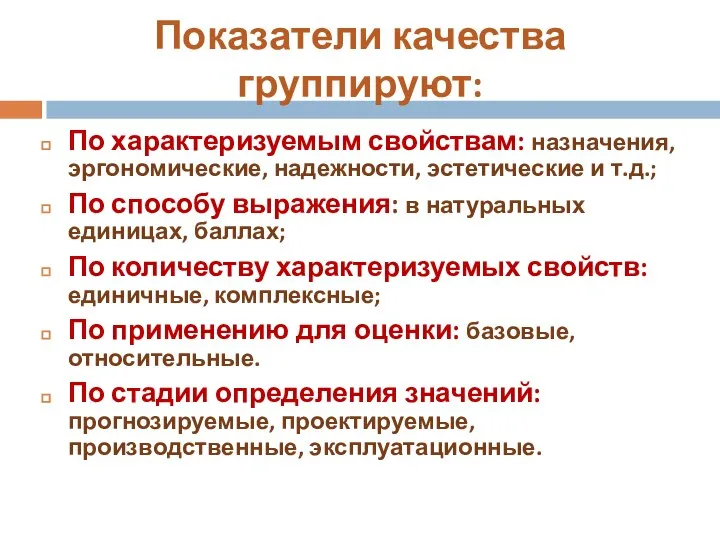 Показатели качества группируют:

По характеризуемым свойствам: назначения, эргономические, надежности, эстетические и т.д.;

По способу выражения: в натуральных единицах, баллах;

По количеству характеризуемых свойств: единичные, комплексные;

По применению для оценки: базовые, относительные.

По стадии определения значений: прогнозируемые, проектируемые, производственные, эксплуатационные.